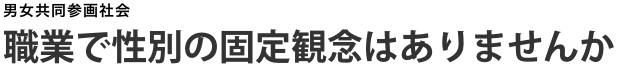 男女共同参画社会

職業で性別の固定観念はありませんか